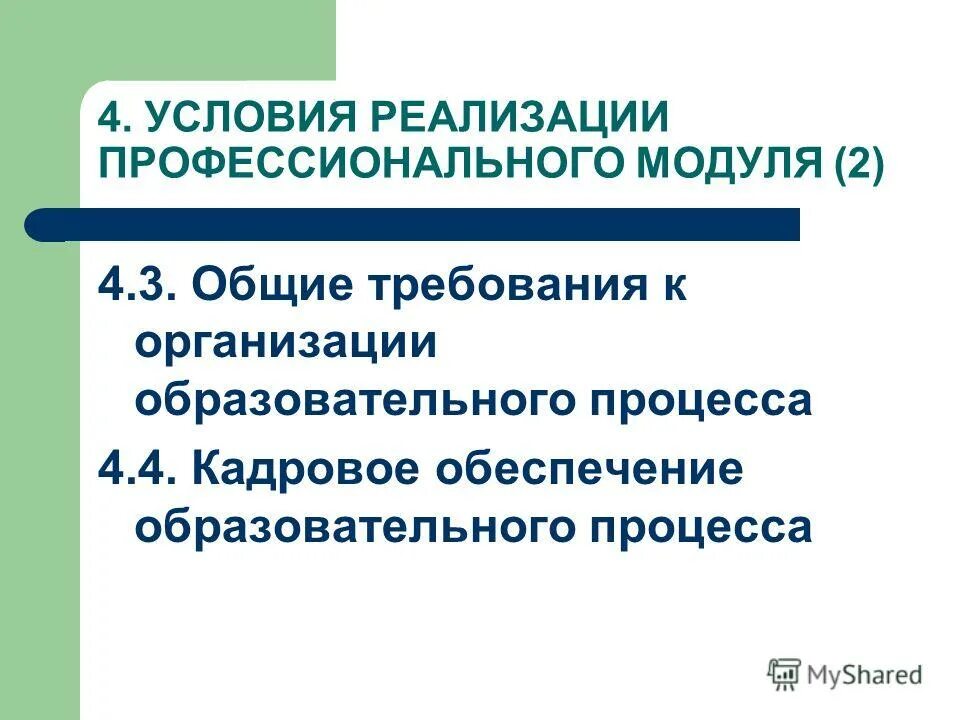 4. УСЛОВИЯ РЕАЛИЗАЦИИ ПРОФЕССИОНАЛЬНОГО МОДУЛЯ (2)

4.3. Общие требования к организации образовательного процесса

4.4. Кадровое обеспечение образовательного процесса

MyShared